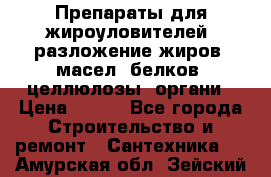 Препараты для жироуловителей разложение жиров масел белков целлюлозы органи Цена Все города Строительство и ремонт Сантехника Амурская обл Зейский